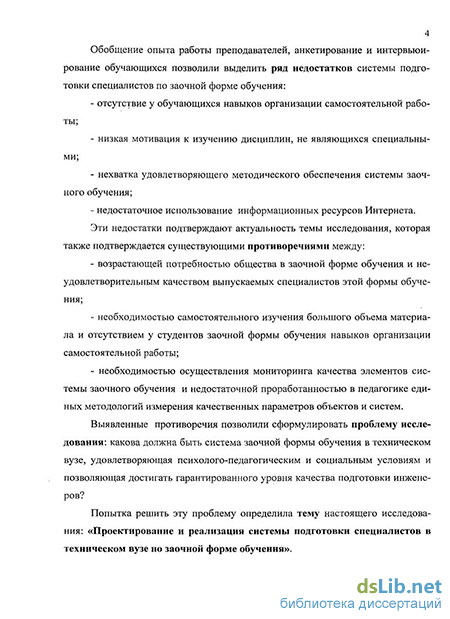 4

Обобщение опыта работы преподавателей, анкетирование и интервьюирование обучающихся позволили выделить ряд недостатков системы подготовки специалистов по заочной форме обучения:

- отсутствие у обучающихся навыков организации самостоятельной работы;

- низкая мотивация к изучению дисциплин, не являющихся специальными;

- нехватка удовлетворяющего методического обеспечения системы заочного обучения;

- недостаточное использование информационных ресурсов Интернета.

Эти недостатки подтверждают актуальность темы исследования, которая также подтверждается существующими противоречиями между:

- возрастающей потребностью общества в заочной форме обучения и неудовлетворительным качеством выпускаемых специалистов этой формы обучения;

- необходимостью самостоятельного изучения большого объема материала и отсутствием у студентов заочной формы обучения навыков организации самостоятельной работы;

- необходимостью осуществления мониторинга качества элементов системы заочного обучения и недостаточной проработанностью в педагогике единых методологий измерения качественных параметров объектов и систем.

Выявленные противоречия позволили сформулировать проблему исследования: какова должна быть система заочной формы обучения в техническом вузе, удовлетворяющая психолого-педагогическим и социальным условиям и позволяющая достигать гарантированного уровня качества подготовки инженеров?

Попытка решить эту проблему определила тему настоящего исследования: «Проектирование и реализация системы подготовки специалистов в техническом вузе по заочной форме обучения».

dsLib.net
библиотека диссертаций